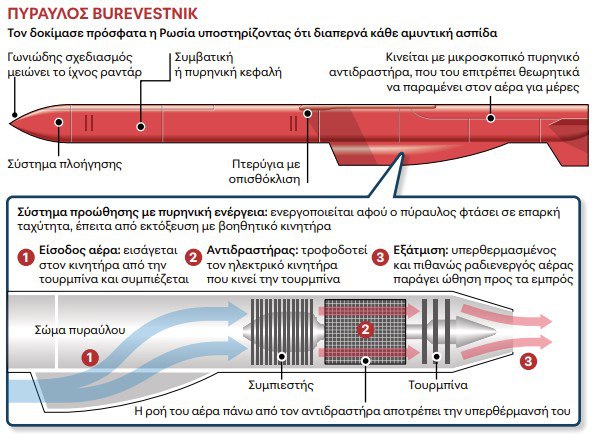 ΠΥΡΑΥΛΟΣ BUREVESTNIK

Τον δοκίμασε πρόσφατα η Ρωσία υποστηρίζοντας ότι διαπερνά κάθε αμυντική ασπίδα

Γωνιώδης σχεδιασμός μειώνει το ίχνος ραντάρ

Συμβατική ή πυρηνική κεφαλή

Κινείται με μικροσκοπικό πυρηνικό αντιδραστήρα, που του επιτρέπει θεωρητικά να παραμένει στον αέρα για μέρες

Σύστημα πλοήγησης

Πτερύγια με οπισθόκλιση

Σύστημα προώθησης με πυρηνική ενέργεια: ενεργοποιείται αφού ο πύραυλος φτάσει σε επαρκή ταχύτητα, έπειτα από εκτόξευση με βοηθητικό κινητήρα

1 Είσοδος αέρα: εισάγεται στον κινητήρα από την τουρμπίνα και συμπιέζεται

2 Αντιδραστήρας: τροφοδοτεί τον ηλεκτρικό κινητήρα που κινεί την τουρμπίνα

3 Εξάτμιση: υπερθερμασμένος και πιθανώς ραδιενεργός αέρας παράγει ώθηση προς τα εμπρός

Σώμα πυραύλου

1

2

3

Συμπιεστής

Τουρμπίνα

Η ροή του αέρα πάνω από τον αντιδραστήρα αποτρέπει την υπερθέρμανσή του